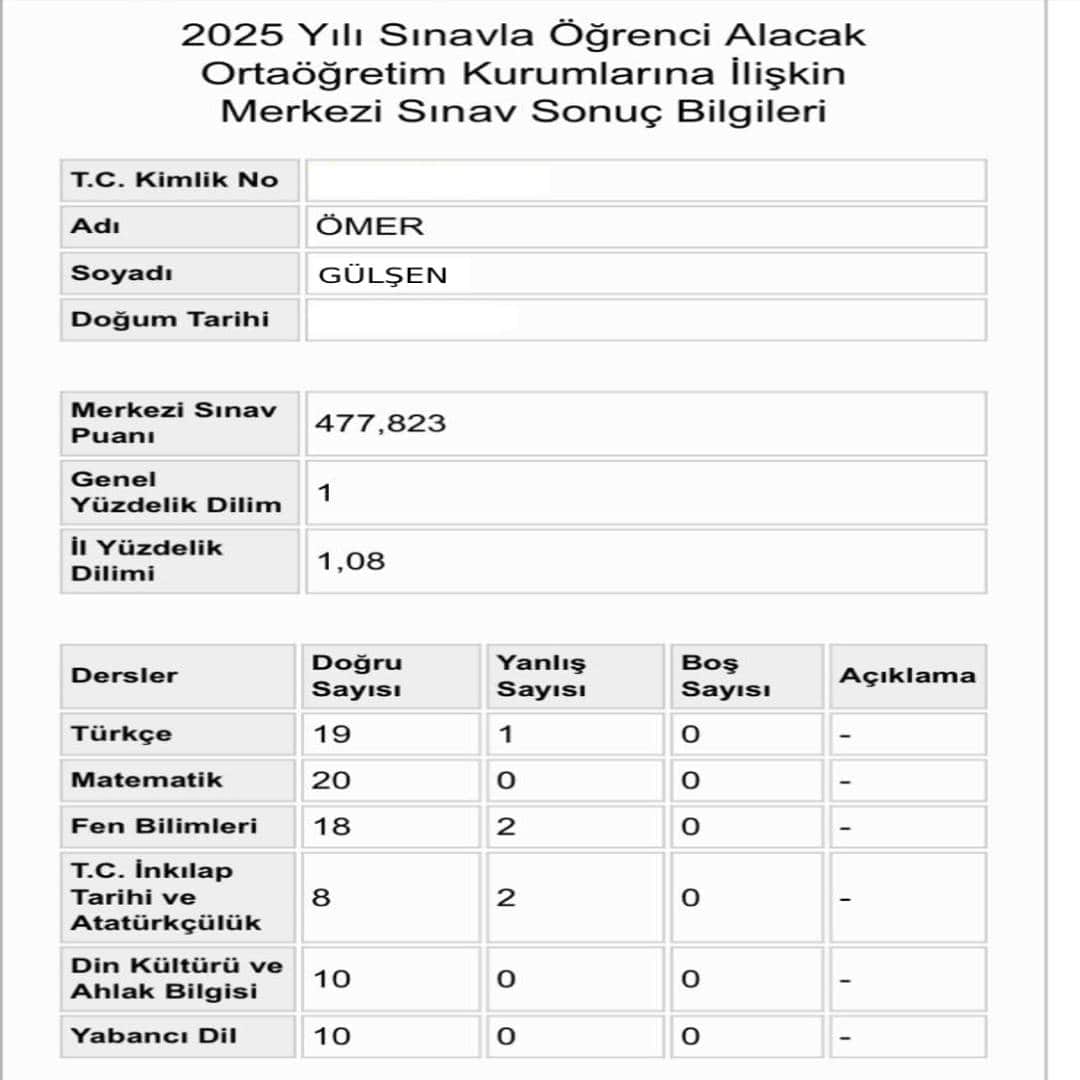 2025 Yılı Sınavla Öğrenci Alacak Ortaöğretim Kurumlarına İlişkin Merkezi Sınav Sonuç Bilgileri

| T.C. Kimlik No | |
|---|---|
| Adı | ÖMER |
| Soyadı | GÜLŞEN |
| Doğum Tarihi | |

| Merkezi Sınav Puanı | 477,823 |
|---|---|
| Genel Yüzdelik Dilim | 1 |
| İl Yüzdelik Dilimi | 1,08 |

| Dersler | Doğru Sayısı | Yanlış Sayısı | Boş Sayısı | Açıklama |
|---|---|---|---|---|
| Türkçe | 19 | 1 | 0 | - |
| Matematik | 20 | 0 | 0 | - |
| Fen Bilimleri | 18 | 2 | 0 | - |
| T.C. İnkılap Tarihi ve Atatürkçülük | 8 | 2 | 0 | - |
| Din Kültürü ve Ahlak Bilgisi | 10 | 0 | 0 | - |
| Yabancı Dil | 10 | 0 | 0 | - |